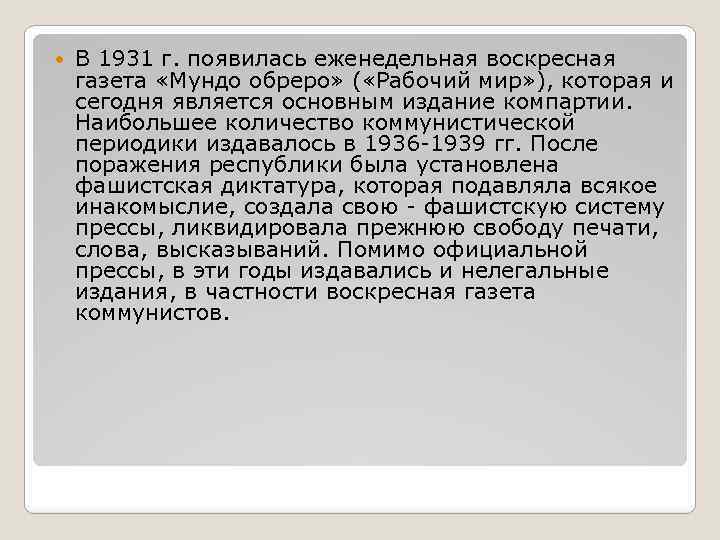 В 1931 г. появилась еженедельная воскресная газета «Мундо обреро» («Рабочий мир»), которая и сегодня является основным издание компартии. Наибольшее количество коммунистической периодики издавалось в 1936-1939 гг. После поражения республики была установлена фашистская диктатура, которая подавляла всякое инакомыслие, создала свою - фашистскую систему прессы, ликвидировала прежнюю свободу печати, слова, высказываний. Помимо официальной прессы, в эти годы издавались и нелегальные издания, в частности воскресная газета коммунистов.